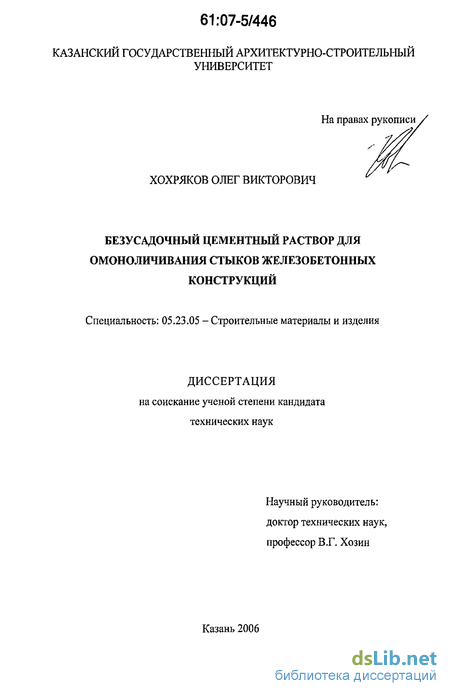 61:07-5/446

КАЗАНСКИЙ ГОСУДАРСТВЕННЫЙ АРХИТЕКТУРНО-СТРОИТЕЛЬНЫЙ УНИВЕРСИТЕТ

На правах рукописи

ХОХРЯКОВ ОЛЕГ ВИКТОРОВИЧ

БЕЗУСАДОЧНЫЙ ЦЕМЕНТНЫЙ РАСТВОР ДЛЯ ОМОНОЛИЧИВАНИЯ СТЫКОВ ЖЕЛЕЗОБЕТОННЫХ КОНСТРУКЦИЙ

Специальность: 05.23.05 – Строительные материалы и изделия

ДИССЕРТАЦИЯ
на соискание ученой степени кандидата технических наук

Научный руководитель:
доктор технических наук,
профессор В.Г. Хозин

Казань 2006

dsLib.net
библиотека диссертаций